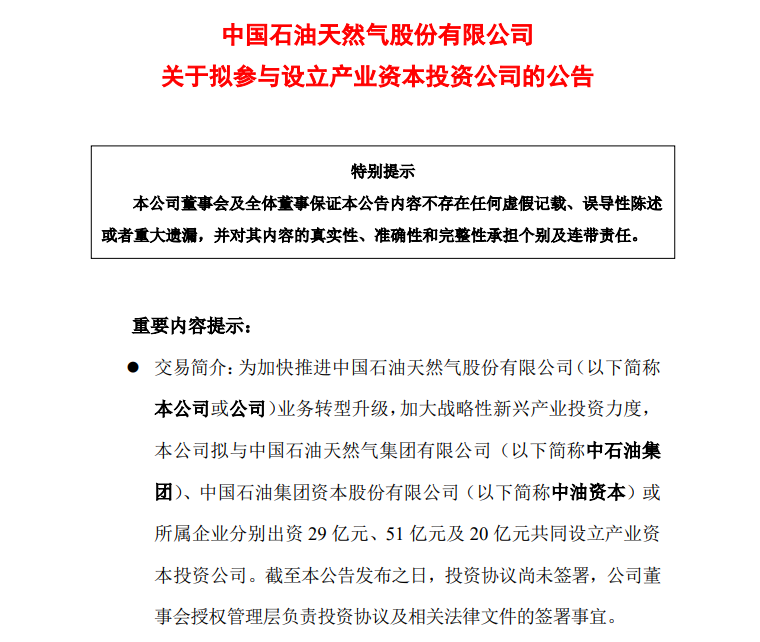 中国石油天然气股份有限公司
关于拟参与设立产业资本投资公司的公告

特别提示
本公司董事会及全体董事保证本公告内容不存在任何虚假记载、误导性陈述或者重大遗漏，并对其内容的真实性、准确性和完整性承担个别及连带责任。

重要内容提示：

● 交易简介：为加快推进中国石油天然气股份有限公司（以下简称本公司或公司）业务转型升级，加大战略性新兴产业投资力度，本公司拟与中国石油天然气集团有限公司（以下简称中石油集团）、中国石油集团资本股份有限公司（以下简称中油资本）或所属企业分别出资 29 亿元、51 亿元及 20 亿元共同设立产业资本投资公司。截至本公告发布之日，投资协议尚未签署，公司董事会授权管理层负责投资协议及相关法律文件的签署事宜。